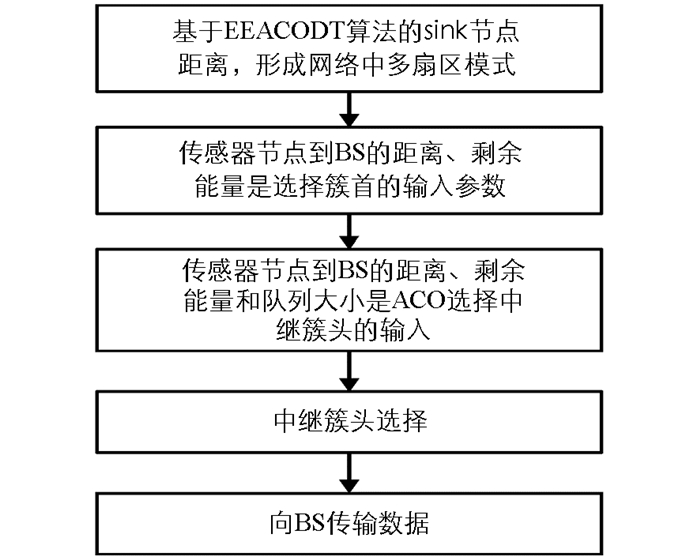 基于EEACODT算法的sink节点距离，形成网络中多扇区模式

传感器节点到BS的距离、剩余能量是选择簇首的输入参数

传感器节点到BS的距离、剩余能量和队列大小是ACO选择中继簇头的输入

中继簇头选择

向BS传输数据